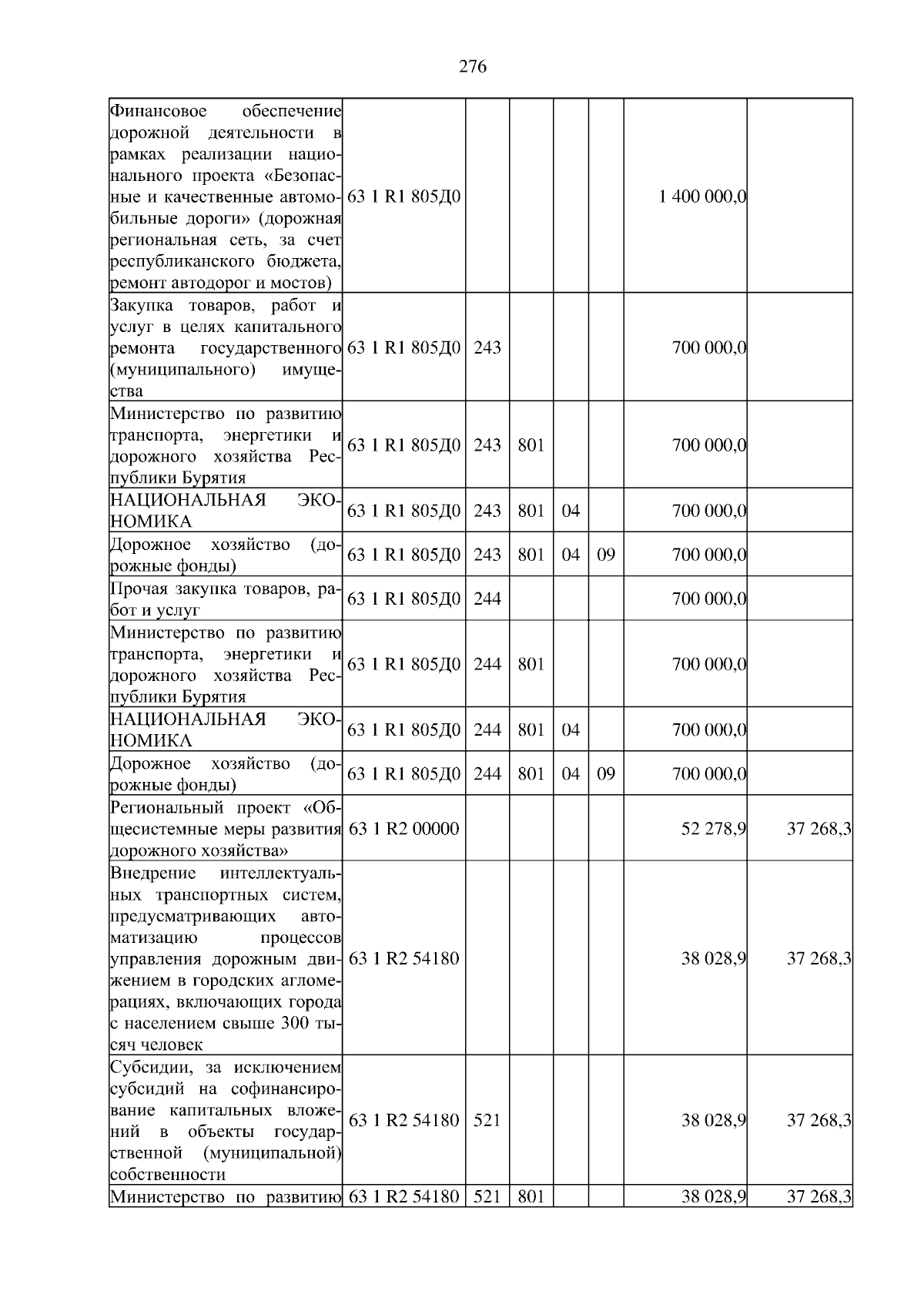 276

| Финансовое обеспечение дорожной деятельности в рамках реализации национального проекта «Безопасные и качественные автомобильные дороги» (дорожная региональная сеть, за счет республиканского бюджета, ремонт автодорог и мостов) | 63 1 R1 805Д0 | | | | | 1 400 000,0 | |
|---|---|---|---|---|---|---|---|
| Закупка товаров, работ и услуг в целях капитального ремонта государственного (муниципального) имущества | 63 1 R1 805Д0 | 243 | | | | 700 000,0 | |
| Министерство по развитию транспорта, энергетики и дорожного хозяйства Республики Бурятия | 63 1 R1 805Д0 | 243 | 801 | | | 700 000,0 | |
| НАЦИОНАЛЬНАЯ ЭКОНОМИКА | 63 1 R1 805Д0 | 243 | 801 | 04 | | 700 000,0 | |
| Дорожное хозяйство (дорожные фонды) | 63 1 R1 805Д0 | 243 | 801 | 04 | 09 | 700 000,0 | |
| Прочая закупка товаров, работ и услуг | 63 1 R1 805Д0 | 244 | | | | 700 000,0 | |
| Министерство по развитию транспорта, энергетики и дорожного хозяйства Республики Бурятия | 63 1 R1 805Д0 | 244 | 801 | | | 700 000,0 | |
| НАЦИОНАЛЬНАЯ ЭКОНОМИКА | 63 1 R1 805Д0 | 244 | 801 | 04 | | 700 000,0 | |
| Дорожное хозяйство (дорожные фонды) | 63 1 R1 805Д0 | 244 | 801 | 04 | 09 | 700 000,0 | |
| Региональный проект «Общесистемные меры развития дорожного хозяйства» | 63 1 R2 00000 | | | | | 52 278,9 | 37 268,3 |
| Внедрение интеллектуальных транспортных систем, предусматривающих автоматизацию процессов управления дорожным движением в городских агломерациях, включающих города с населением свыше 300 тысяч человек | 63 1 R2 54180 | | | | | 38 028,9 | 37 268,3 |
| Субсидии, за исключением субсидий на софинансирование капитальных вложений в объекты государственной (муниципальной) собственности | 63 1 R2 54180 | 521 | | | | 38 028,9 | 37 268,3 |
| Министерство по развитию | 63 1 R2 54180 | 521 | 801 | | | 38 028,9 | 37 268,3 |